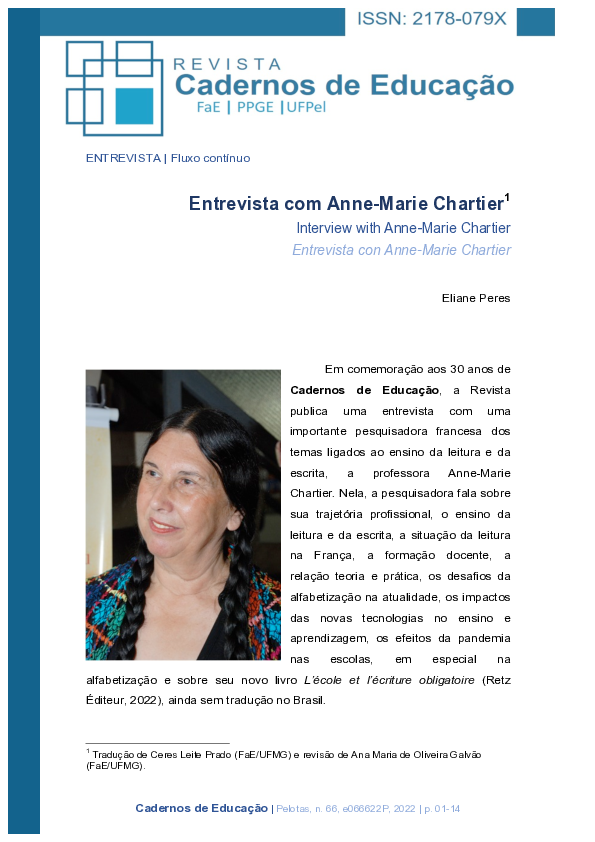 ISSN: 2178-079X

REVISTA
Cadernos de Educação
FaE | PPGE | UFPel

ENTREVISTA | Fluxo contínuo

Entrevista com Anne-Marie Chartier$^1$
Interview with Anne-Marie Chartier
Entrevista con Anne-Marie Chartier

Eliane Peres

Em comemoração aos 30 anos de Cadernos de Educação, a Revista publica uma entrevista com uma importante pesquisadora francesa dos temas ligados ao ensino da leitura e da escrita, a professora Anne-Marie Chartier. Nela, a pesquisadora fala sobre sua trajetória profissional, o ensino da leitura e da escrita, a situação da leitura na França, a formação docente, a relação teoria e prática, os desafios da alfabetização na atualidade, os impactos das novas tecnologias no ensino e aprendizagem, os efeitos da pandemia nas escolas, em especial na alfabetização e sobre seu novo livro L'école et l'écriture obligatoire (Retz Éditeur, 2022), ainda sem tradução no Brasil.

$^1$ Tradução de Ceres Leite Prado (FaE/UFMG) e revisão de Ana Maria de Oliveira Galvão (FaE/UFMG).

Cadernos de Educação | Pelotas, n. 66, e066622P, 2022 | p. 01-14